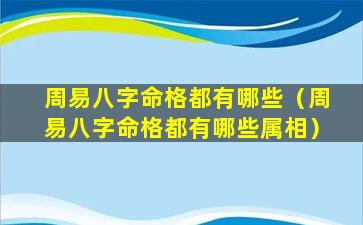 周易八字命格都有哪些（周易八字命格都有哪些属相）